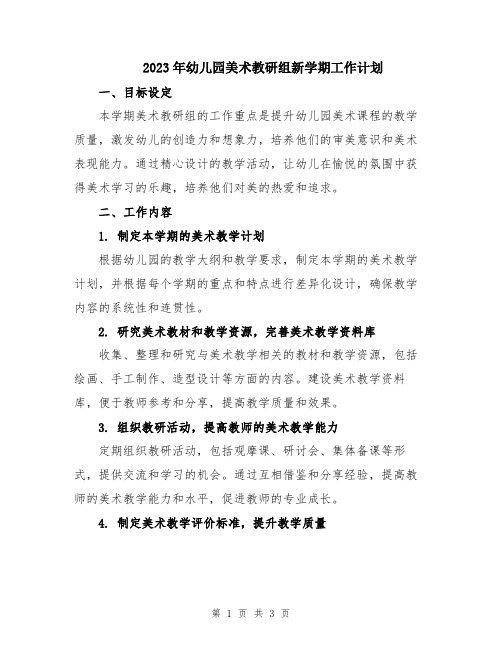 2023年幼儿园美术教研组新学期工作计划

一、目标设定

本学期美术教研组的工作重点是提升幼儿园美术课程的教学质量，激发幼儿的创造力和想象力，培养他们的审美意识和美术表现能力。通过精心设计的教学活动，让幼儿在愉悦的氛围中获得美术学习的乐趣，培养他们对美的热爱和追求。

二、工作内容

1. 制定本学期的美术教学计划

根据幼儿园的教学大纲和教学要求，制定本学期的美术教学计划，并根据每个学期的重点和特点进行差异化设计，确保教学内容的系统性和连贯性。

2. 研究美术教材和教学资源，完善美术教学资料库

收集、整理和研究与美术教学相关的教材和教学资源，包括绘画、手工制作、造型设计等方面的内容。建设美术教学资料库，便于教师参考和分享，提高教学质量和效果。

3. 组织教研活动，提高教师的美术教学能力

定期组织教研活动，包括观摩课、研讨会、集体备课等形式，提供交流和学习的机会。通过互相借鉴和分享经验，提高教师的美术教学能力和水平，促进教师的专业成长。

4. 制定美术教学评价标准，提升教学质量

第 1 页 共 3 页